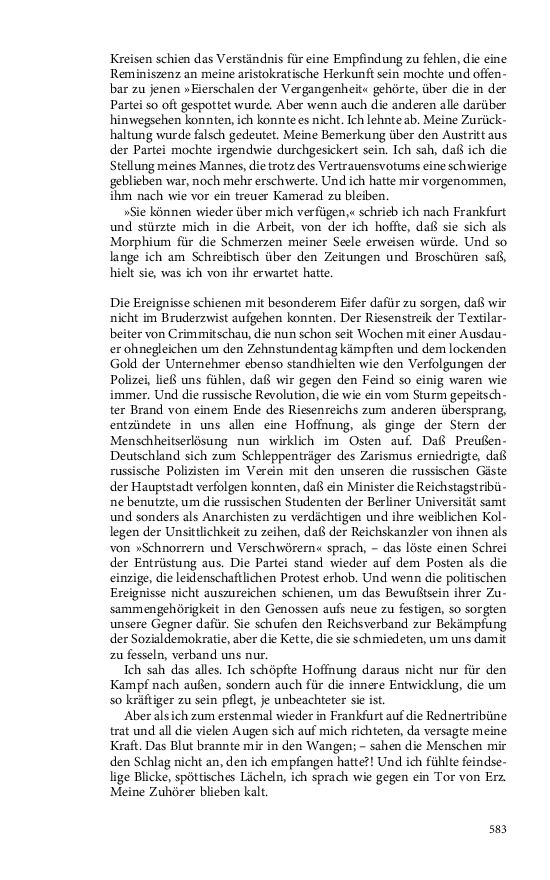 Kreisen schien das Verständnis für eine Empfindung zu fehlen, die eine Reminiszenz an meine aristokratische Herkunft sein mochte und offenbar zu jenen »Eierschalen der Vergangenheit« gehörte, über die in der Partei so oft gespottet wurde. Aber wenn auch die anderen alle darüber hinwegsehen konnten, ich konnte es nicht. Ich lehnte ab. Meine Zurückhaltung wurde falsch gedeutet. Meine Bemerkung über den Austritt aus der Partei mochte irgendwie durchgesickert sein. Ich sah, daß ich die Stellung meines Mannes, die trotz des Vertrauensvotums eine schwierige geblieben war, noch mehr erschwerte. Und ich hatte mir vorgenommen, ihm nach wie vor ein treuer Kamerad zu bleiben.

»Sie können wieder über mich verfügen,« schrieb ich nach Frankfurt und stürzte mich in die Arbeit, von der ich hoffte, daß sie sich als Morphium für die Schmerzen meiner Seele erweisen würde. Und so lange ich am Schreibtisch über den Zeitungen und Broschüren saß, hielt sie, was ich von ihr erwartet hatte.

Die Ereignisse schienen mit besonderem Eifer dafür zu sorgen, daß wir nicht im Bruderzwist aufgehen konnten. Der Riesenstreik der Textilarbeiter von Crimmitschau, die nun schon seit Wochen mit einer Ausdauer ohnegleichen um den Zehnstundentag kämpften und dem lockenden Gold der Unternehmer ebenso standhielten wie den Verfolgungen der Polizei, ließ uns fühlen, daß wir gegen den Feind so einig waren wie immer. Und die russische Revolution, die wie ein vom Sturm gepeitschter Brand von einem Ende des Riesenreichs zum anderen übersprang, entzündete in uns allen eine Hoffnung, als ginge der Stern der Menschheitserlösung nun wirklich im Osten auf. Daß Preußen-Deutschland sich zum Schleppenträger des Zarismus erniedrigte, daß russische Polizisten im Verein mit den unseren die russischen Gäste der Hauptstadt verfolgen konnten, daß ein Minister die Reichstagstribüne benutzte, um die russischen Studenten der Berliner Universität samt und sonders als Anarchisten zu verdächtigen und ihre weiblichen Kollegen der Unsittlichkeit zu zeihen, daß der Reichskanzler von ihnen als von »Schnorrern und Verschwörern« sprach, – das löste einen Schrei der Entrüstung aus. Die Partei stand wieder auf dem Posten als die einzige, die leidenschaftlichen Protest erhob. Und wenn die politischen Ereignisse nicht auszureichen schienen, um das Bewußtsein ihrer Zusammengehörigkeit in den Genossen aufs neue zu festigen, so sorgten unsere Gegner dafür. Sie schufen den Reichsverband zur Bekämpfung der Sozialdemokratie, aber die Kette, die sie schmiedeten, um uns damit zu fesseln, verband uns nur.

Ich sah das alles. Ich schöpfte Hoffnung daraus nicht nur für den Kampf nach außen, sondern auch für die innere Entwicklung, die um so kräftiger zu sein pflegt, je unbeachteter sie ist.

Aber als ich zum erstenmal wieder in Frankfurt auf die Rednertribüne trat und all die vielen Augen sich auf mich richteten, da versagte meine Kraft. Das Blut brannte mir in den Wangen; – sahen die Menschen mir den Schlag nicht an, den ich empfangen hatte?! Und ich fühlte feindselige Blicke, spöttisches Lächeln, ich sprach wie gegen ein Tor von Erz. Meine Zuhörer blieben kalt.

583